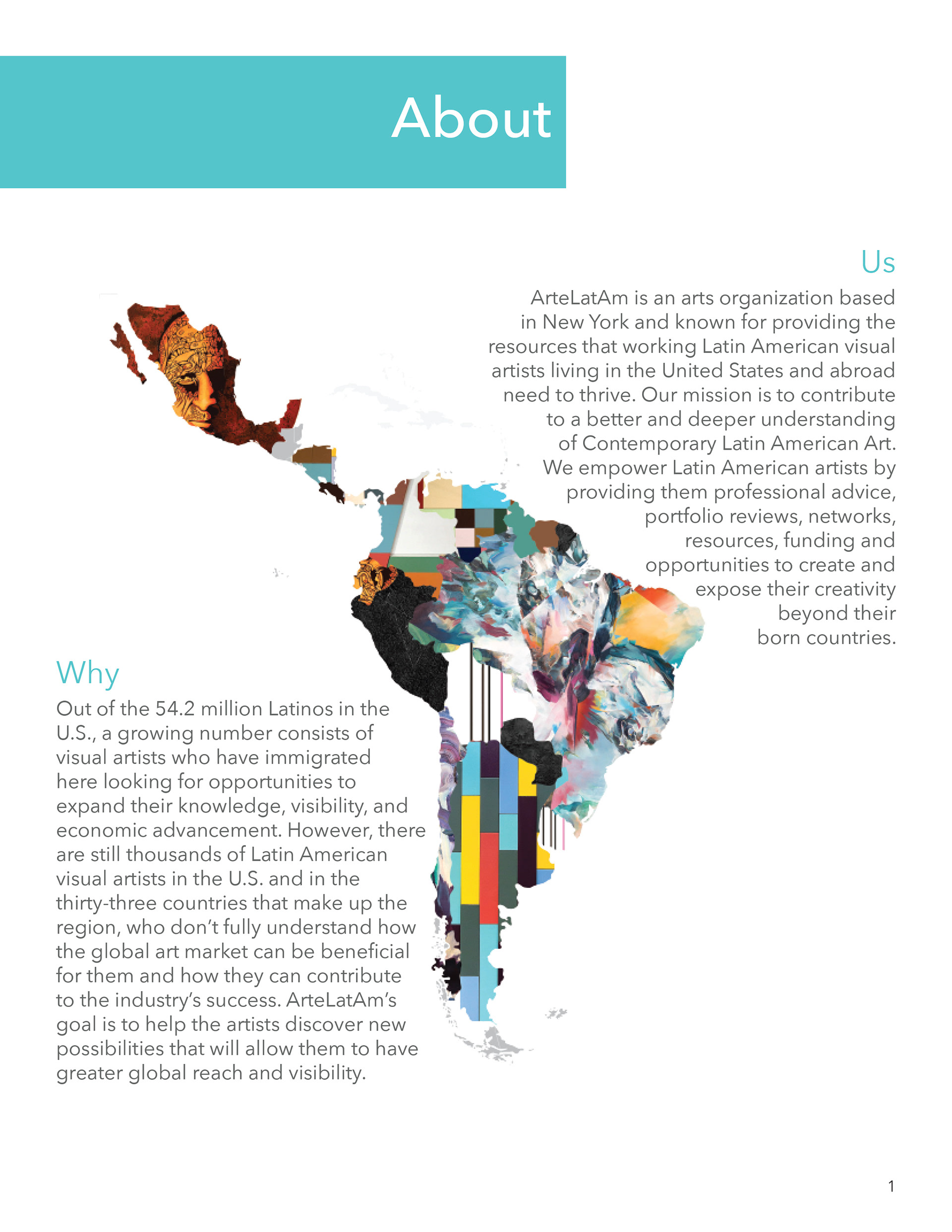 About

Us

ArteLatAm is an arts organization based in New York and known for providing the resources that working Latin American visual artists living in the United States and abroad need to thrive. Our mission is to contribute to a better and deeper understanding of Contemporary Latin American Art. We empower Latin American artists by providing them professional advice, portfolio reviews, networks, resources, funding and opportunities to create and expose their creativity beyond their born countries.

Why

Out of the 54.2 million Latinos in the U.S., a growing number consists of visual artists who have immigrated here looking for opportunities to expand their knowledge, visibility, and economic advancement. However, there are still thousands of Latin American visual artists in the U.S. and in the thirty-three countries that make up the region, who don't fully understand how the global art market can be beneficial for them and how they can contribute to the industry's success. ArteLatAm's goal is to help the artists discover new possibilities that will allow them to have greater global reach and visibility.

1